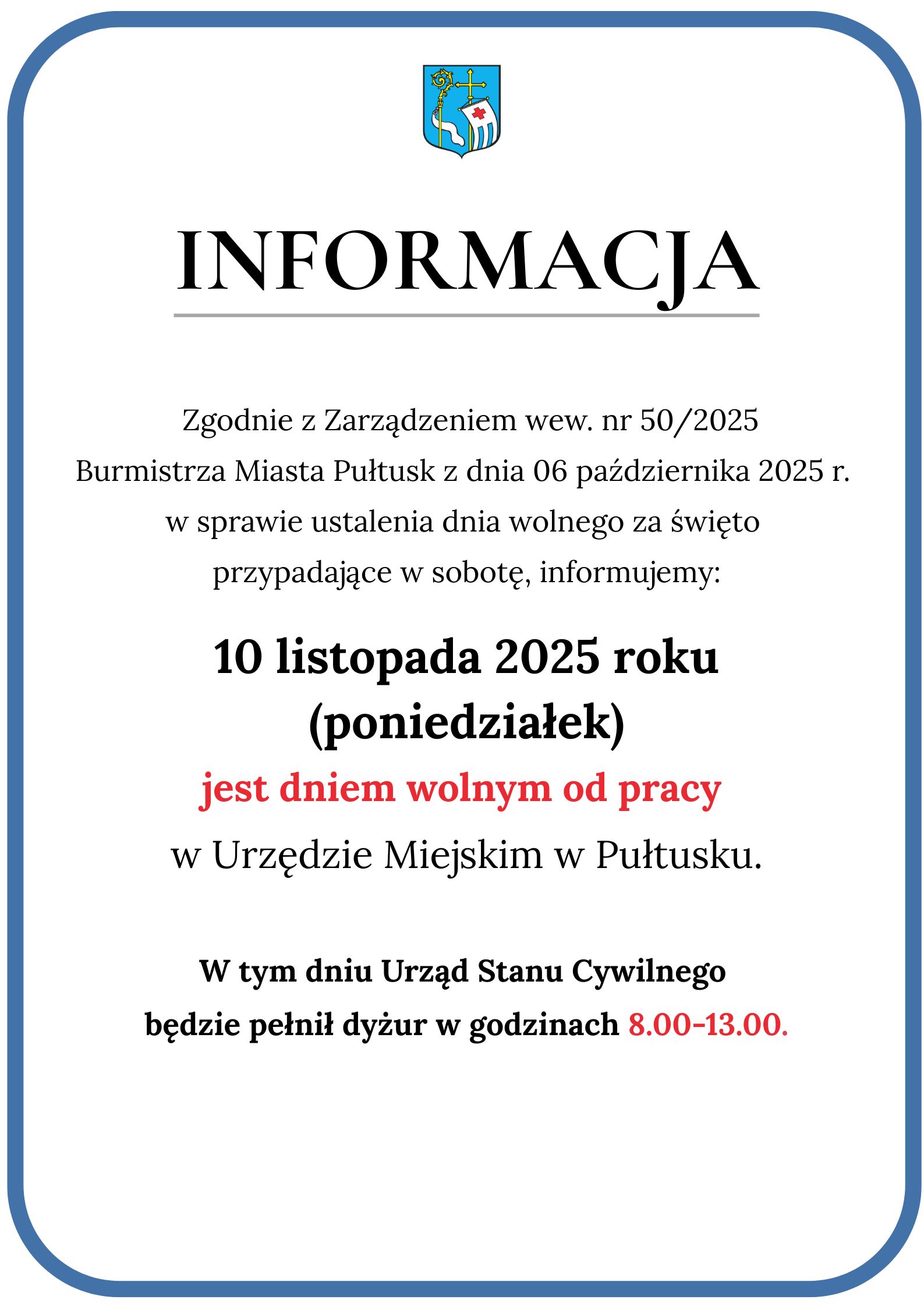 INFORMACJA

Zgodnie z Zarządzeniem wew. nr 50/2025 Burmistrza Miasta Pułtusk z dnia 06 października 2025 r. w sprawie ustalenia dnia wolnego za święto przypadające w sobotę, informujemy:

10 listopada 2025 roku (poniedziałek)

jest dniem wolnym od pracy

w Urzędzie Miejskim w Pułtusku.

W tym dniu Urząd Stanu Cywilnego będzie pełnił dyżur w godzinach 8.00-13.00.